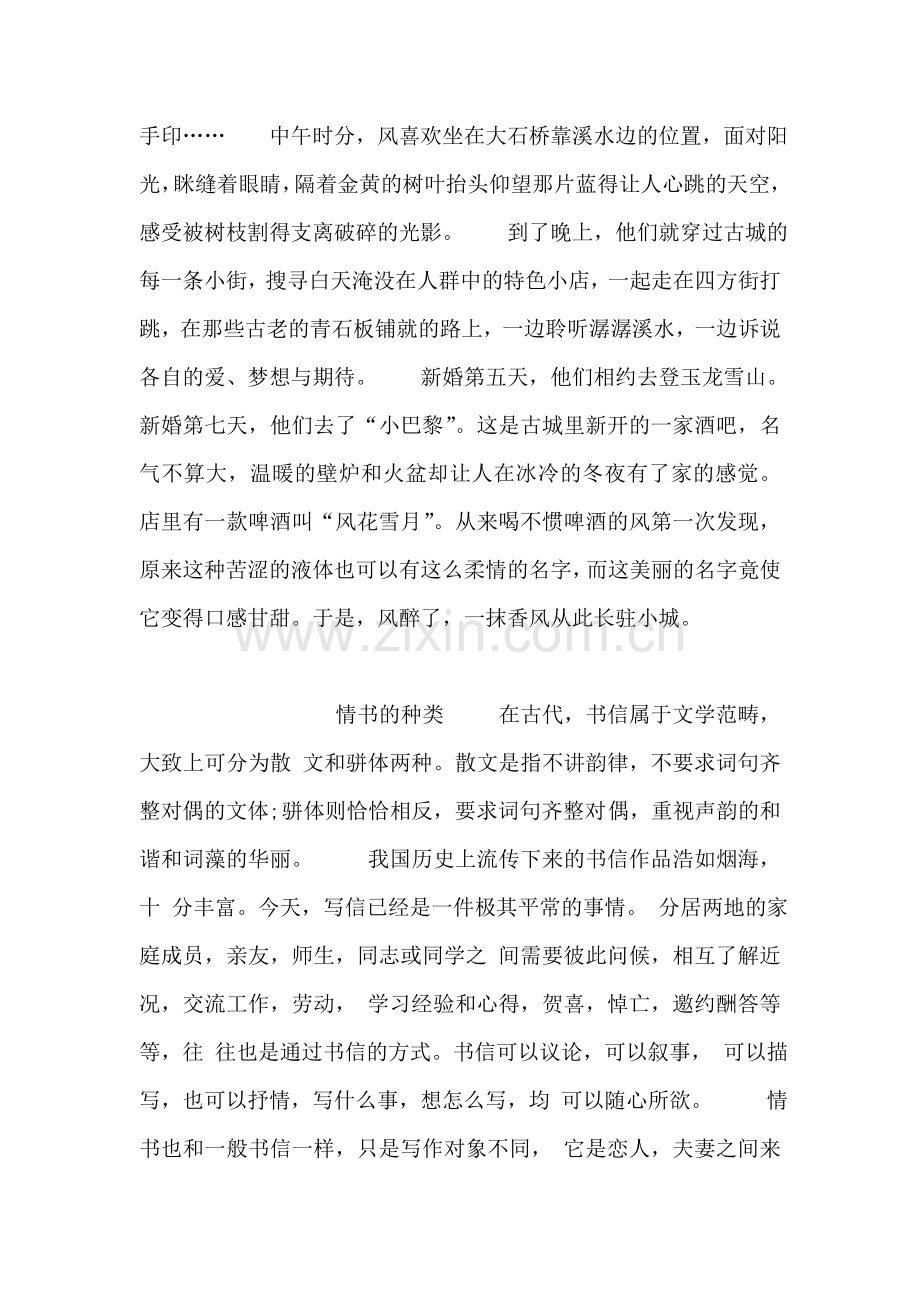 手印…… 中午时分，风喜欢坐在大石桥靠溪水边的位置，面对阳光，眯缝着眼睛，隔着金黄的树叶抬头仰望那片蓝得让人心跳的天空，感受被树枝割得支离破碎的光影。 到了晚上，他们就穿过古城的每一条小街，搜寻白天淹没在人群中的特色小店，一起走在四方街打跳，在那些古老的青石板铺就的路上，一边聆听潺潺溪水，一边诉说各自的爱、梦想与期待。 新婚第五天，他们相约去登玉龙雪山。新婚第七天，他们去了“小巴黎”。这是古城里新开的一家酒吧，名气不算大，温暖的壁炉和火盆却让人在冰冷的冬夜有了家的感觉。店里有一款啤酒叫“风花雪月”。从来喝不惯啤酒的风第一次发现，原来这种苦涩的液体也可以有这么柔情的名字，而这美丽的名字竟使它变得口感甘甜。于是，风醉了，一抹香风从此长驻小城。

情书的种类 在古代，书信属于文学范畴，大致上可分为散 文和骈体两种。散文是指不讲韵律，不要求词句齐整对偶的文体;骈体则恰恰相反，要求词句齐整对偶，重视声韵的和谐和词藻的华丽。 我国历史上流传下来的书信作品浩如烟海，十 分丰富。今天，写信已经是一件极其平常的事情。 分居两地的家庭成员，亲友，师生，同志或同学之 间需要彼此问候，相互了解近况，交流工作，劳动， 学习经验和心得，贺喜，悼亡，邀约酬答等等，往 往也是通过书信的方式。书信可以议论，可以叙事， 可以描写，也可以抒情，写什么事，想怎么写，均 可以随心所欲。 情书也和一般书信一样，只是写作对象不同， 它是恋人，夫妻之间来

www.zixin.com.cn